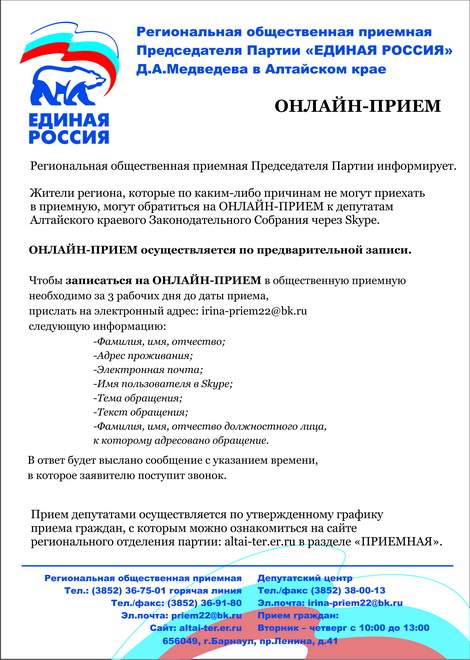 ЕДИНАЯ РОССИЯ

Региональная общественная приемная Председателя Партии «ЕДИНАЯ РОССИЯ» Д.А.Медведева в Алтайском крае

ОНЛАЙН-ПРИЕМ

Региональная общественная приемная Председателя Партии информирует.

Жители региона, которые по каким-либо причинам не могут приехать в приемную, могут обратиться на ОНЛАЙН-ПРИЕМ к депутатам Алтайского краевого Законодательного Собрания через Skype.

ОНЛАЙН-ПРИЕМ осуществляется по предварительной записи.

Чтобы записаться на ОНЛАЙН-ПРИЕМ в общественную приемную необходимо за 3 рабочих дня до даты приема, прислать на электронный адрес: irina-priem22@bk.ru следующую информацию:

-Фамилия, имя, отчество;
-Адрес проживания;
-Электронная почта;
-Имя пользователя в Skype;
-Тема обращения;
-Текст обращения;
-Фамилия, имя, отчество должностного лица, к которому адресовано обращение.

В ответ будет выслано сообщение с указанием времени, в которое заявителю поступит звонок.

Прием депутатами осуществляется по утвержденному графику приема граждан, с которым можно ознакомиться на сайте регионального отделения партии: altai-ter.er.ru в разделе «ПРИЕМНАЯ».

Региональная общественная приемная
Тел.: (3852) 36-75-01 горячая линия
Тел./факс: (3852) 36-91-80
Эл.почта: priem22@bk.ru
Сайт: altai-ter.er.ru
656049, г.Барнаул, пр.Ленина, д.41

Депутатский центр
Тел./факс (3852) 38-00-13
Эл.почта: irina-priem22@bk.ru
Прием граждан:
Вторник – четверг с 10:00 до 13:00